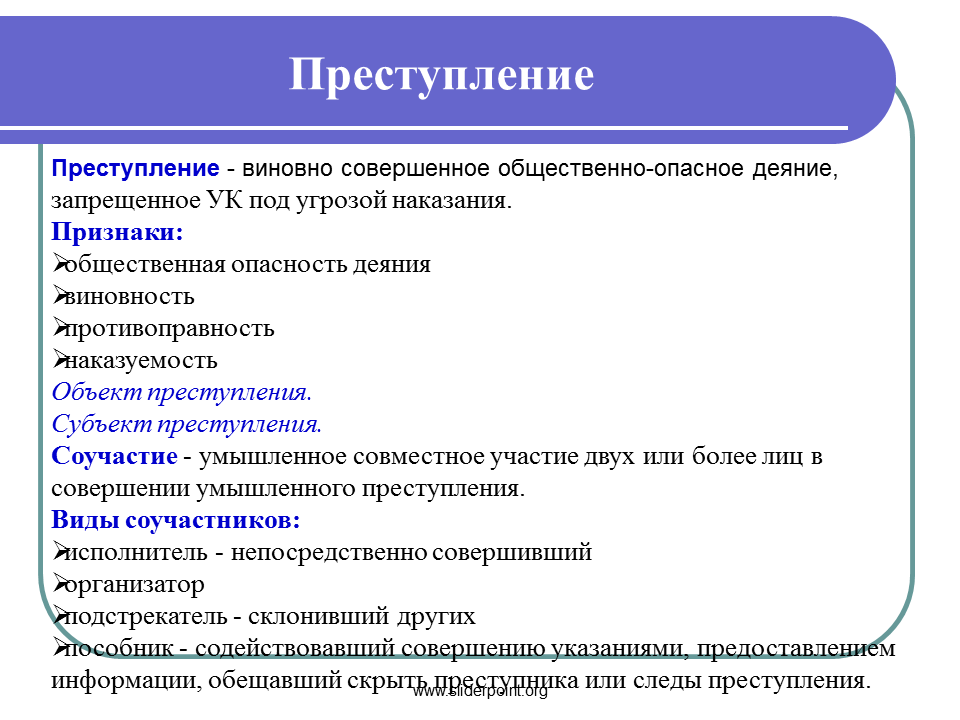 Преступление

Преступление - виновно совершенное общественно-опасное деяние, запрещенное УК под угрозой наказания.

Признаки:
➢общественная опасность деяния
➢виновность
➢противоправность
➢наказуемость

Объект преступления.
Субъект преступления.

Соучастие - умышленное совместное участие двух или более лиц в совершении умышленного преступления.

Виды соучастников:
➢исполнитель - непосредственно совершивший
➢организатор
➢подстрекатель - склонивший других
➢пособник - содействовавший совершению указаниями, предоставлением информации, обещавший скрыть преступника или следы преступления.

www.sliderpoint.org